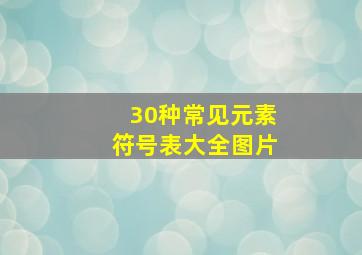 30种常见元素
符号表大全图片